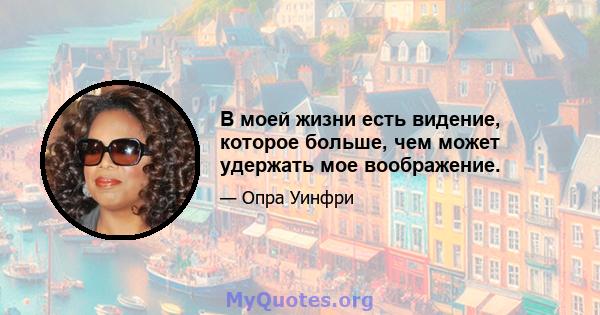 В моей жизни есть видение, которое больше, чем может удержать мое воображение.

— Опра Уинфри

MyQuotes.org